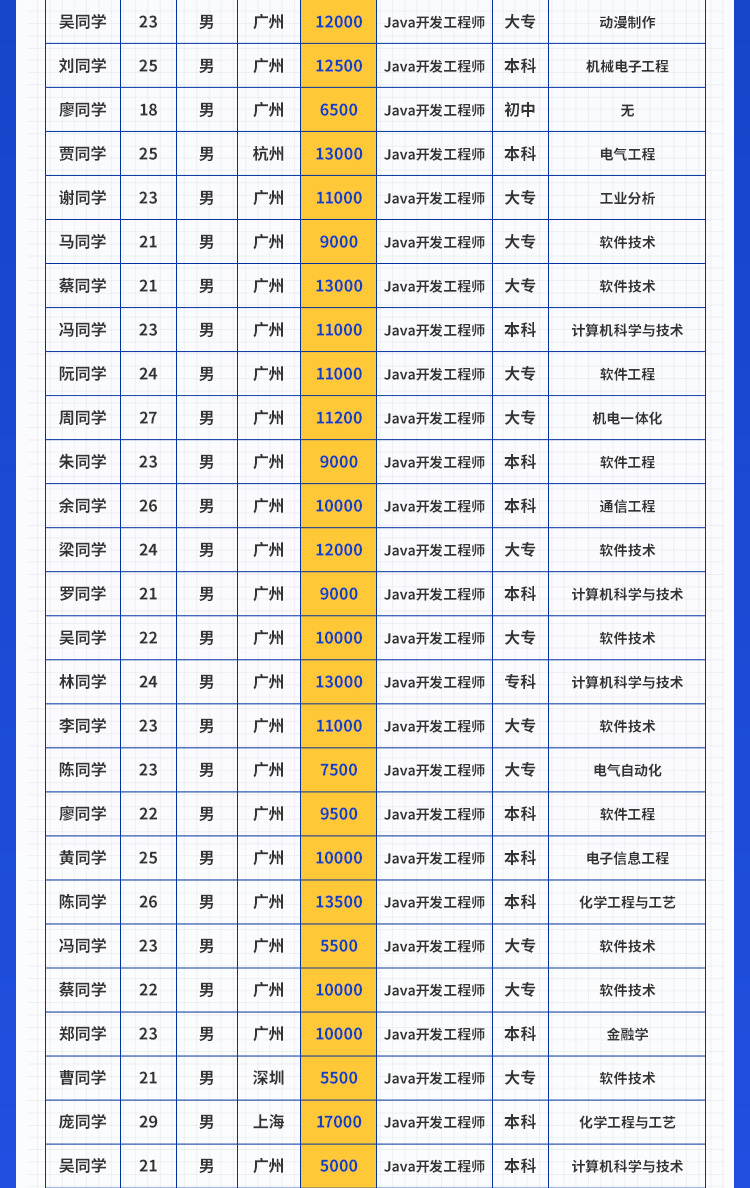 | 吴同学 | 23 | 男 | 广州 | 12000 | Java开发工程师 | 大专 | 动漫制作 |
|---|---|---|---|---|---|---|---|
| 刘同学 | 25 | 男 | 广州 | 12500 | Java开发工程师 | 本科 | 机械电子工程 |
| 廖同学 | 18 | 男 | 广州 | 6500 | Java开发工程师 | 初中 | 无 |
| 贾同学 | 25 | 男 | 杭州 | 13000 | Java开发工程师 | 本科 | 电气工程 |
| 谢同学 | 23 | 男 | 广州 | 11000 | Java开发工程师 | 大专 | 工业分析 |
| 马同学 | 21 | 男 | 广州 | 9000 | Java开发工程师 | 大专 | 软件技术 |
| 蔡同学 | 21 | 男 | 广州 | 13000 | Java开发工程师 | 大专 | 软件技术 |
| 冯同学 | 23 | 男 | 广州 | 11000 | Java开发工程师 | 本科 | 计算机科学与技术 |
| 阮同学 | 24 | 男 | 广州 | 11000 | Java开发工程师 | 大专 | 软件工程 |
| 周同学 | 27 | 男 | 广州 | 11200 | Java开发工程师 | 大专 | 机电一体化 |
| 朱同学 | 23 | 男 | 广州 | 9000 | Java开发工程师 | 本科 | 软件工程 |
| 余同学 | 26 | 男 | 广州 | 10000 | Java开发工程师 | 本科 | 通信工程 |
| 梁同学 | 24 | 男 | 广州 | 12000 | Java开发工程师 | 大专 | 软件技术 |
| 罗同学 | 21 | 男 | 广州 | 9000 | Java开发工程师 | 本科 | 计算机科学与技术 |
| 吴同学 | 22 | 男 | 广州 | 10000 | Java开发工程师 | 大专 | 软件技术 |
| 林同学 | 24 | 男 | 广州 | 13000 | Java开发工程师 | 专科 | 计算机科学与技术 |
| 李同学 | 23 | 男 | 广州 | 11000 | Java开发工程师 | 大专 | 软件技术 |
| 陈同学 | 23 | 男 | 广州 | 7500 | Java开发工程师 | 大专 | 电气自动化 |
| 廖同学 | 22 | 男 | 广州 | 9500 | Java开发工程师 | 本科 | 软件工程 |
| 黄同学 | 25 | 男 | 广州 | 10000 | Java开发工程师 | 本科 | 电子信息工程 |
| 陈同学 | 26 | 男 | 广州 | 13500 | Java开发工程师 | 本科 | 化学工程与工艺 |
| 冯同学 | 23 | 男 | 广州 | 5500 | Java开发工程师 | 大专 | 软件技术 |
| 蔡同学 | 22 | 男 | 广州 | 10000 | Java开发工程师 | 大专 | 软件技术 |
| 郑同学 | 23 | 男 | 广州 | 10000 | Java开发工程师 | 本科 | 金融学 |
| 曹同学 | 21 | 男 | 深圳 | 5500 | Java开发工程师 | 大专 | 软件技术 |
| 庞同学 | 29 | 男 | 上海 | 17000 | Java开发工程师 | 本科 | 化学工程与工艺 |
| 吴同学 | 21 | 男 | 广州 | 5000 | Java开发工程师 | 本科 | 计算机科学与技术 |